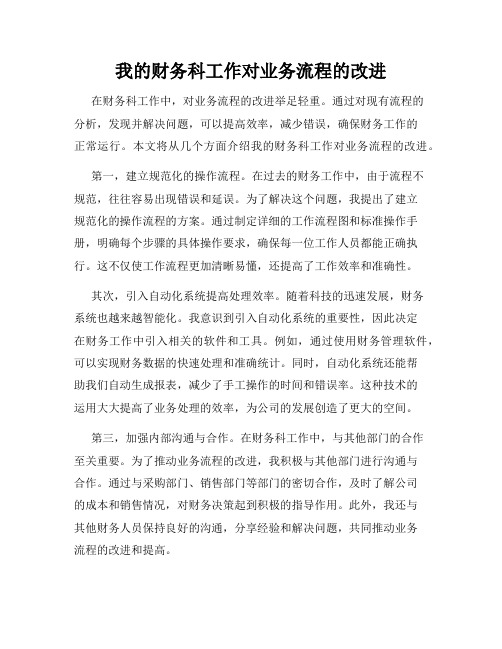 我的财务科工作对业务流程的改进

在财务科工作中，对业务流程的改进举足轻重。通过对现有流程的分析，发现并解决问题，可以提高效率，减少错误，确保财务工作的正常运行。本文将从几个方面介绍我的财务科工作对业务流程的改进。

第一，建立规范化的操作流程。在过去的财务工作中，由于流程不规范，往往容易出现错误和延误。为了解决这个问题，我提出了建立规范化的操作流程的方案。通过制定详细的工作流程图和标准操作手册，明确每个步骤的具体操作要求，确保每一位工作人员都能正确执行。这不仅使工作流程更加清晰易懂，还提高了工作效率和准确性。

其次，引入自动化系统提高处理效率。随着科技的迅速发展，财务系统也越来越智能化。我意识到引入自动化系统的重要性，因此决定在财务工作中引入相关的软件和工具。例如，通过使用财务管理软件，可以实现财务数据的快速处理和准确统计。同时，自动化系统还能帮助我们自动生成报表，减少了手工操作的时间和错误率。这种技术的运用大大提高了业务处理的效率，为公司的发展创造了更大的空间。

第三，加强内部沟通与合作。在财务科工作中，与其他部门的合作至关重要。为了推动业务流程的改进，我积极与其他部门进行沟通与合作。通过与采购部门、销售部门等部门的密切合作，及时了解公司的成本和销售情况，对财务决策起到积极的指导作用。此外，我还与其他财务人员保持良好的沟通，分享经验和解决问题，共同推动业务流程的改进和提高。